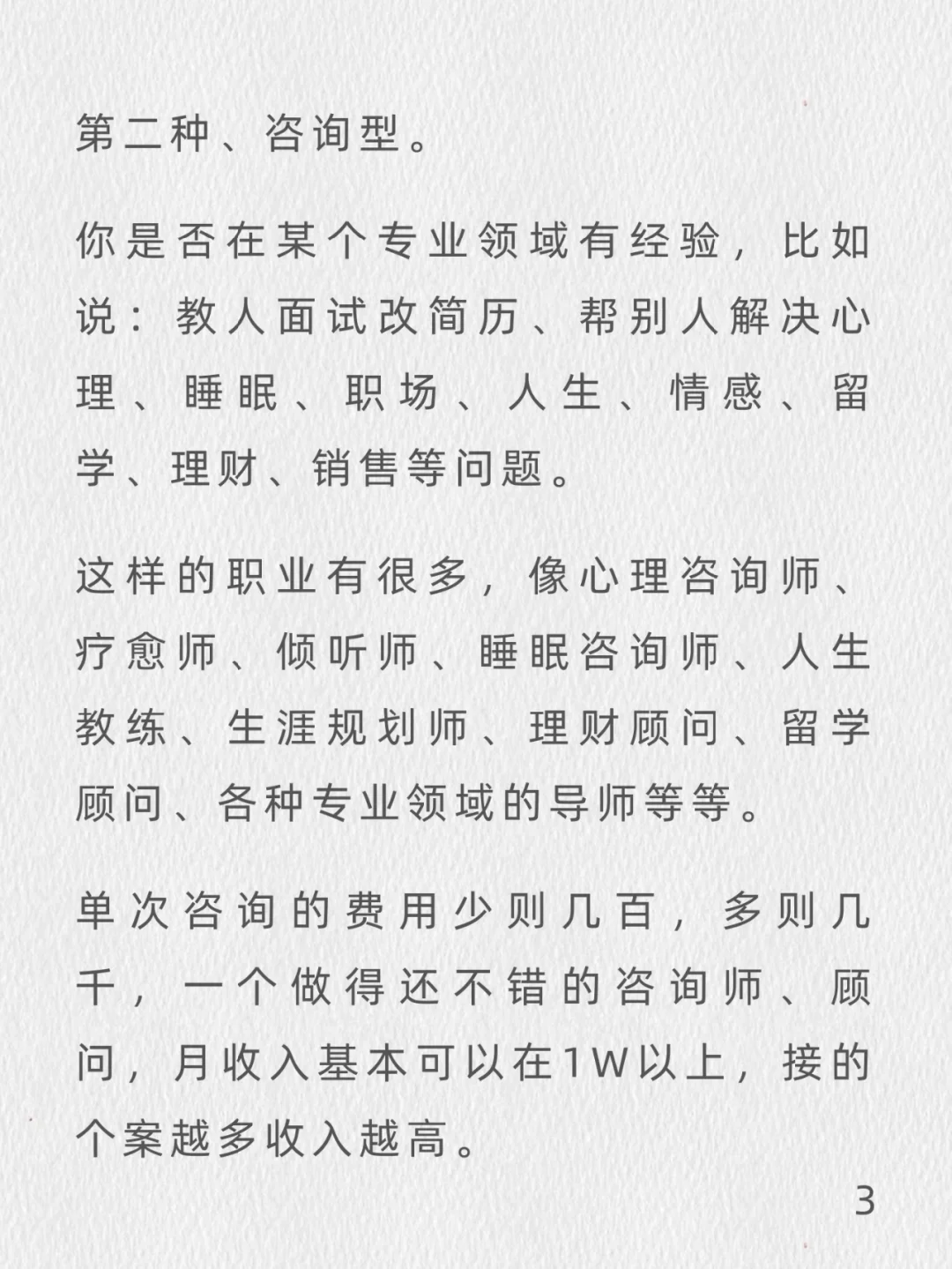 第二种、咨询型。

你是否在某个专业领域有经验，比如说：教人面试改简历、帮别人解决心理、睡眠、职场、人生、情感、留学、理财、销售等问题。

这样的职业有很多，像心理咨询师、疗愈师、倾听师、睡眠咨询师、人生教练、生涯规划师、理财顾问、留学顾问、各种专业领域的导师等等。

单次咨询的费用少则几百，多则几千，一个做得还不错的咨询师、顾问，月收入基本可以在1W以上，接的个案越多收入越高。

3